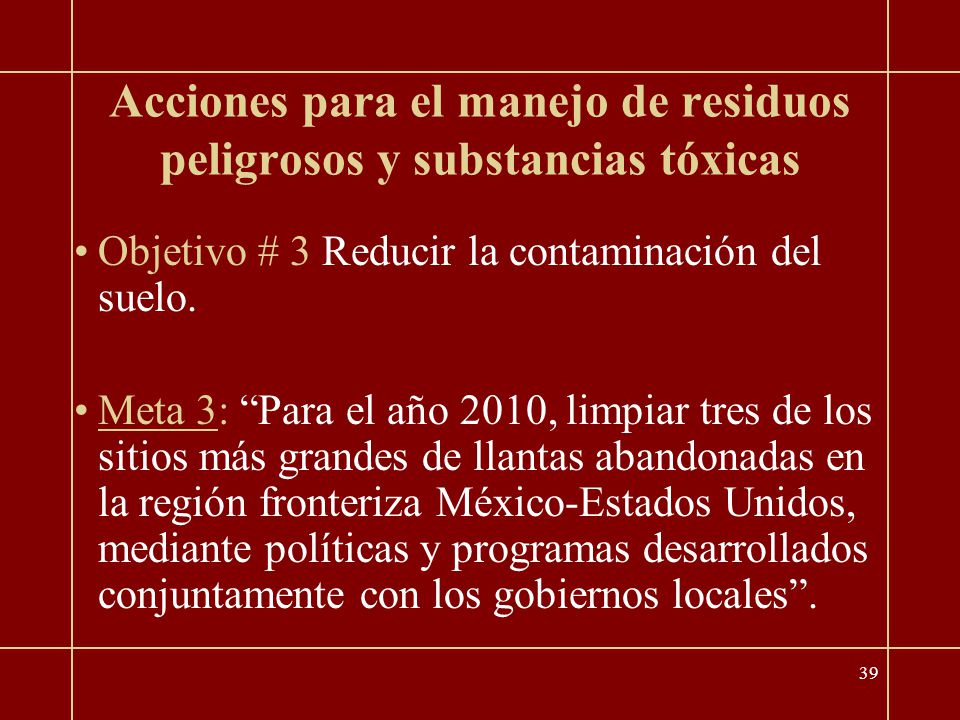 Acciones para el manejo de residuos peligrosos y substancias tóxicas

• Objetivo # 3 Reducir la contaminación del suelo.

• Meta 3: “Para el año 2010, limpiar tres de los sitios más grandes de llantas abandonadas en la región fronteriza México-Estados Unidos, mediante políticas y programas desarrollados conjuntamente con los gobiernos locales”.

39